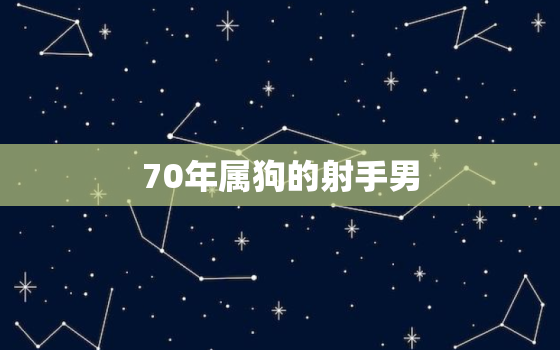 70年属狗的射手男